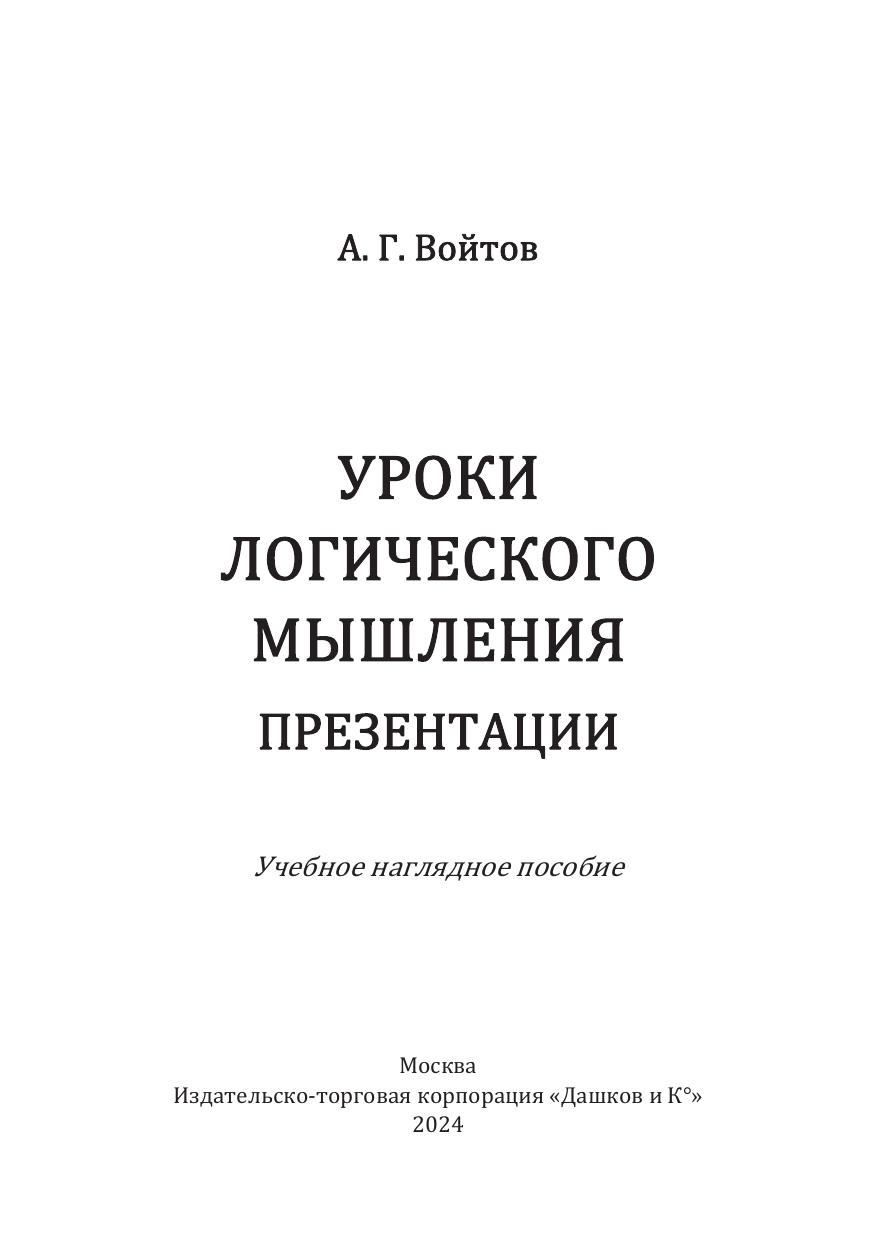 А. Г. Войтов

УРОКИ
ЛОГИЧЕСКОГО
МЫШЛЕНИЯ
ПРЕЗЕНТАЦИИ

Учебное наглядное пособие

Москва
Издательско-торговая корпорация «Дашков и К°»
2024